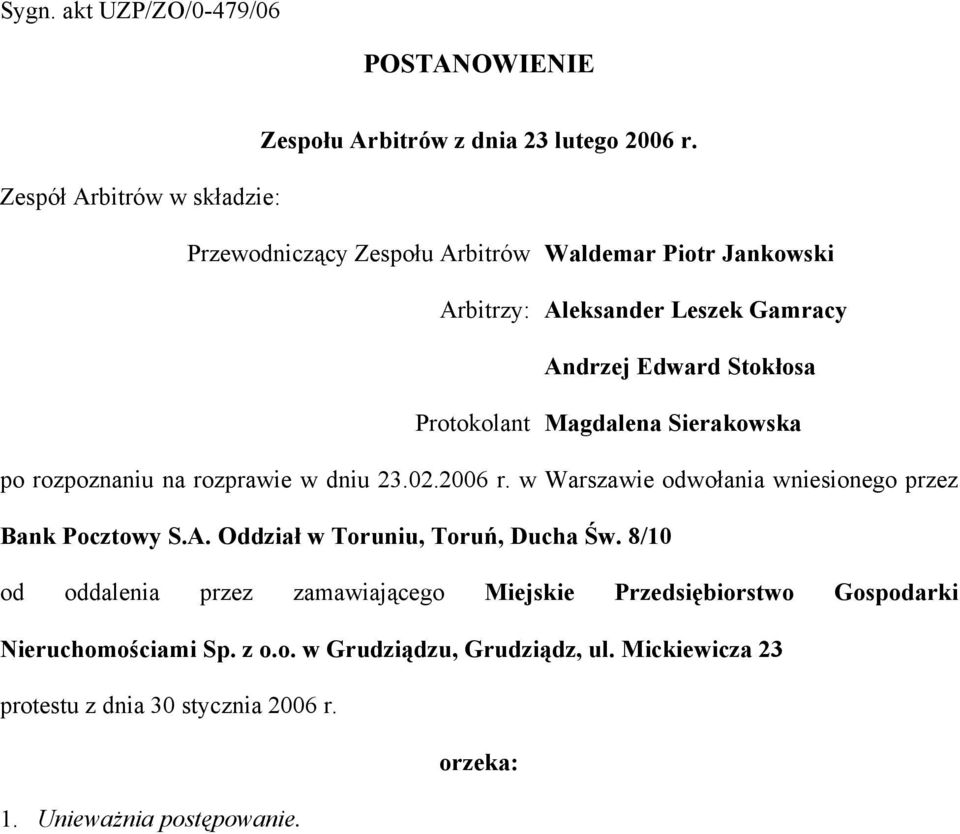 Sygn. akt UZP/ZO/0-479/06

POSTANOWIENIE

Zespołu Arbitrów z dnia 23 lutego 2006 r.

Zespół Arbitrów w składzie:

Przewodniczący Zespołu Arbitrów Waldemar Piotr Jankowski

Arbitrzy: Aleksander Leszek Gamracy

Andrzej Edward Stokłosa

Protokolant Magdalena Sierakowska

po rozpoznaniu na rozprawie w dniu 23.02.2006 r. w Warszawie odwołania wniesionego przez

Bank Pocztowy S.A. Oddział w Toruniu, Toruń, Ducha Św. 8/10

od oddalenia przez zamawiającego Miejskie Przedsiębiorstwo Gospodarki Nieruchomościami Sp. z o.o. w Grudziądzu, Grudziądz, ul. Mickiewicza 23

protestu z dnia 30 stycznia 2006 r.

orzeka:

1. Unieważnia postępowanie.